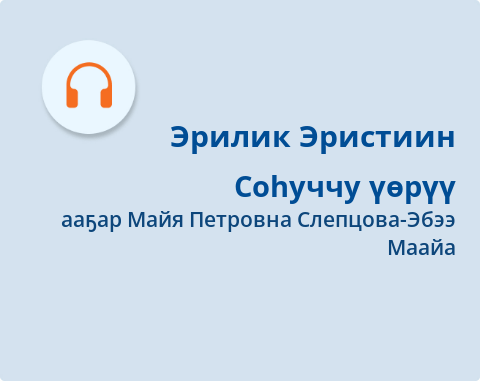 Эрилик Эристиин

Соһуччу үөрүү

ааҕар Майя Петровна Слепцова-Эбээ Маайа